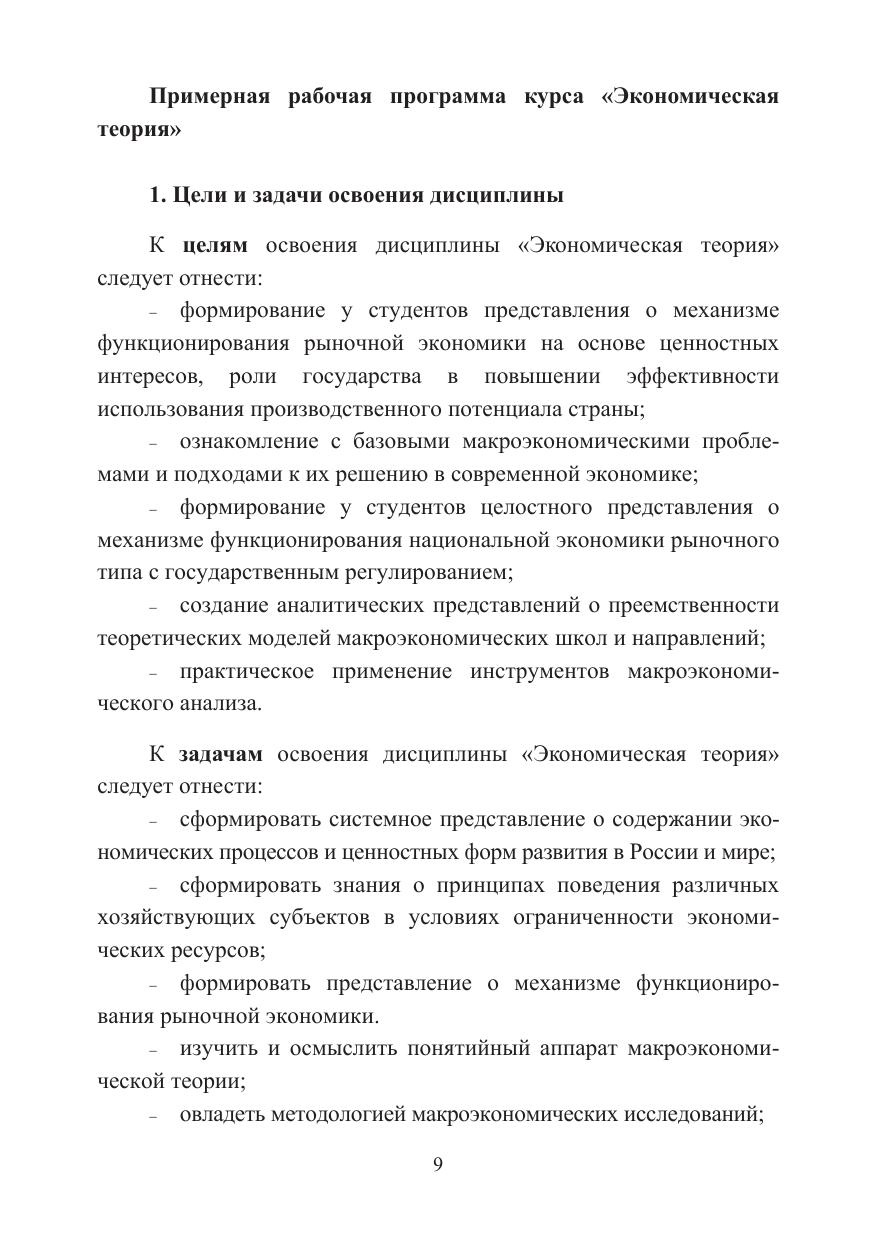 Примерная рабочая программа курса «Экономическая теория»

1. Цели и задачи освоения дисциплины

К целям освоения дисциплины «Экономическая теория» следует отнести:

– формирование у студентов представления о механизме функционирования рыночной экономики на основе ценностных интересов, роли государства в повышении эффективности использования производственного потенциала страны;

– ознакомление с базовыми макроэкономическими проблемами и подходами к их решению в современной экономике;

– формирование у студентов целостного представления о механизме функционирования национальной экономики рыночного типа с государственным регулированием;

– создание аналитических представлений о преемственности теоретических моделей макроэкономических школ и направлений;

– практическое применение инструментов макроэкономического анализа.

К задачам освоения дисциплины «Экономическая теория» следует отнести:

– сформировать системное представление о содержании экономических процессов и ценностных форм развития в России и мире;

– сформировать знания о принципах поведения различных хозяйствующих субъектов в условиях ограниченности экономических ресурсов;

– формировать представление о механизме функционирования рыночной экономики.

– изучить и осмыслить понятийный аппарат макроэкономической теории;

– овладеть методологией макроэкономических исследований;

9